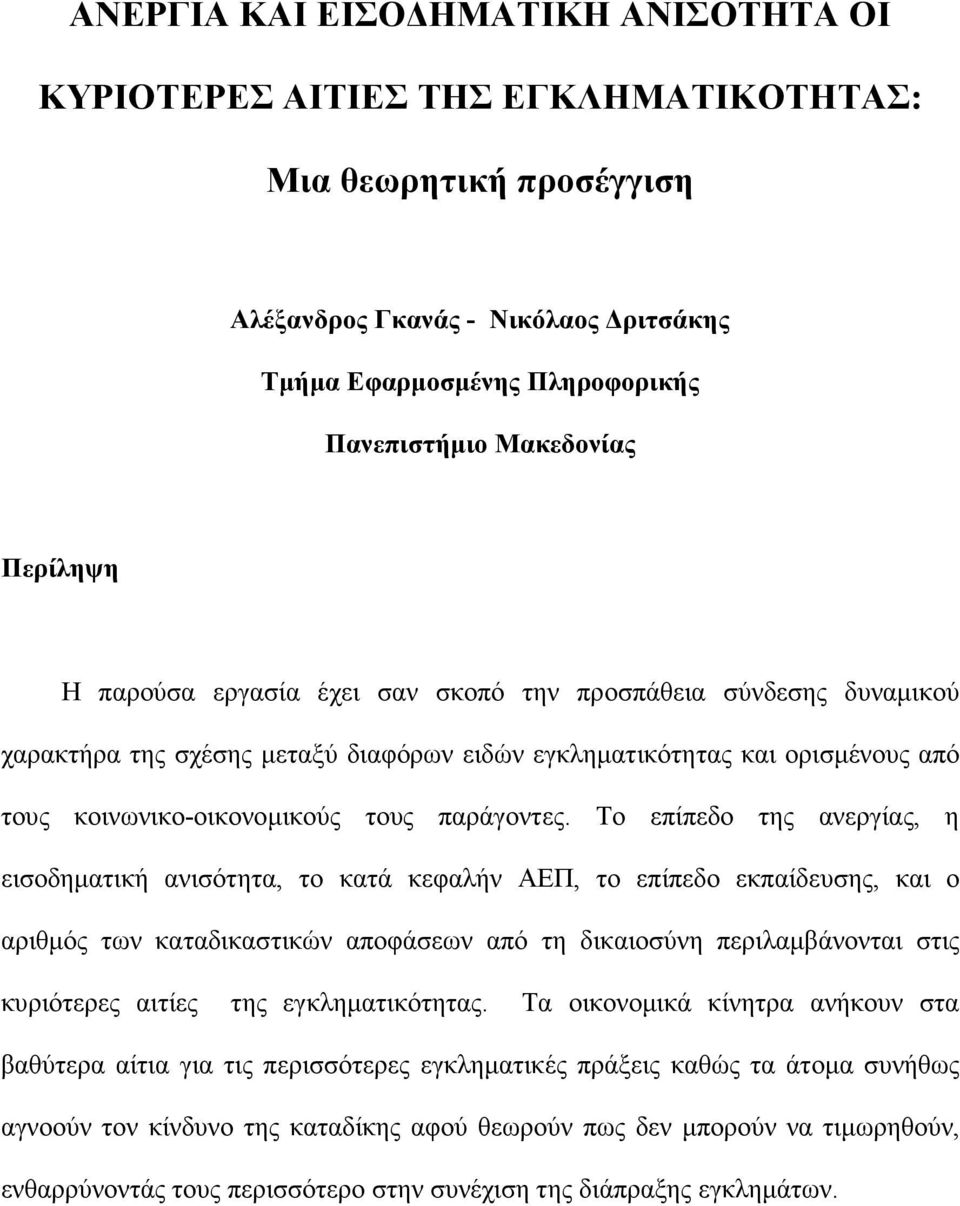 ΑΝΕΡΓΙΑ ΚΑΙ ΕΙΣΟΔΗΜΑΤΙΚΗ ΑΝΙΣΟΤΗΤΑ ΟΙ ΚΥΡΙΟΤΕΡΕΣ ΑΙΤΙΕΣ ΤΗΣ ΕΓΚΛΗΜΑΤΙΚΟΤΗΤΑΣ:

Μια θεωρητική προσέγγιση

Αλέξανδρος Γκανάς - Νικόλαος Δριτσάκης

Τμήμα Εφαρμοσμένης Πληροφορικής

Πανεπιστήμιο Μακεδονίας

Περίληψη

Η παρούσα εργασία έχει σαν σκοπό την προσπάθεια σύνδεσης δυναμικού χαρακτήρα της σχέσης μεταξύ διαφόρων ειδών εγκληματικότητας και ορισμένους από τους κοινωνικο-οικονομικούς τους παράγοντες. Το επίπεδο της ανεργίας, η εισοδηματική ανισότητα, το κατά κεφαλήν ΑΕΠ, το επίπεδο εκπαίδευσης, και ο αριθμός των καταδικαστικών αποφάσεων από τη δικαιοσύνη περιλαμβάνονται στις κυριότερες αιτίες της εγκληματικότητας. Τα οικονομικά κίνητρα ανήκουν στα βαθύτερα αίτια για τις περισσότερες εγκληματικές πράξεις καθώς τα άτομα συνήθως αγνοούν τον κίνδυνο της καταδίκης αφού θεωρούν πως δεν μπορούν να τιμωρηθούν, ενθαρρύνοντάς τους περισσότερο στην συνέχιση της διάπραξης εγκλημάτων.